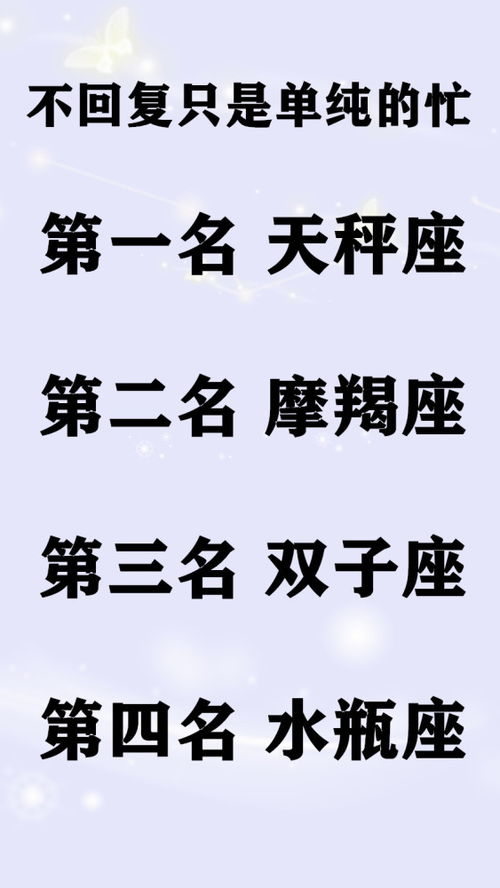 不回复只是单纯的忙

第一名 天秤座

第二名 摩羯座

第三名 双子座

第四名 水瓶座